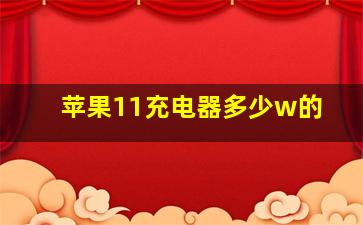 苹果11充电器多少w的